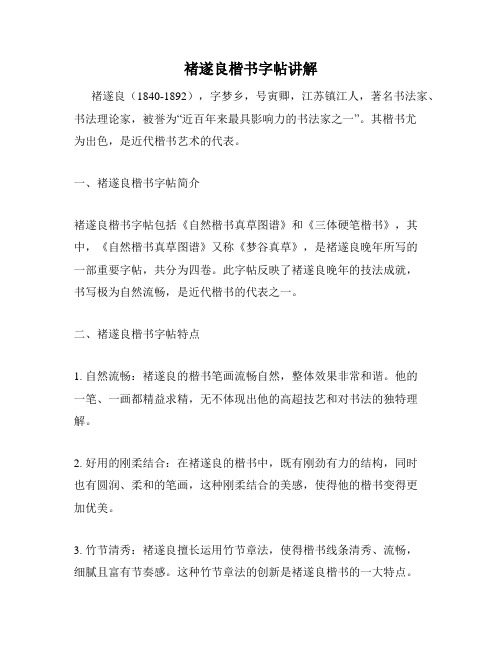 褚遂良楷书字帖讲解

褚遂良（1840-1892），字梦乡，号寅卿，江苏镇江人，著名书法家、书法理论家，被誉为“近百年来最具影响力的书法家之一”。其楷书尤为出色，是近代楷书艺术的代表。

一、褚遂良楷书字帖简介

褚遂良楷书字帖包括《自然楷书真草图谱》和《三体硬笔楷书》，其中，《自然楷书真草图谱》又称《梦谷真草》，是褚遂良晚年所写的一部重要字帖，共分为四卷。此字帖反映了褚遂良晚年的技法成就，书写极为自然流畅，是近代楷书的代表之一。

二、褚遂良楷书字帖特点

1. 自然流畅：褚遂良的楷书笔画流畅自然，整体效果非常和谐。他的一笔、一画都精益求精，无不体现出他的高超技艺和对书法的独特理解。

2. 好用的刚柔结合：在褚遂良的楷书中，既有刚劲有力的结构，同时也有圆润、柔和的笔画，这种刚柔结合的美感，使得他的楷书变得更加优美。

3. 竹节清秀：褚遂良擅长运用竹节章法，使得楷书线条清秀、流畅，细腻且富有节奏感。这种竹节章法的创新是褚遂良楷书的一大特点。